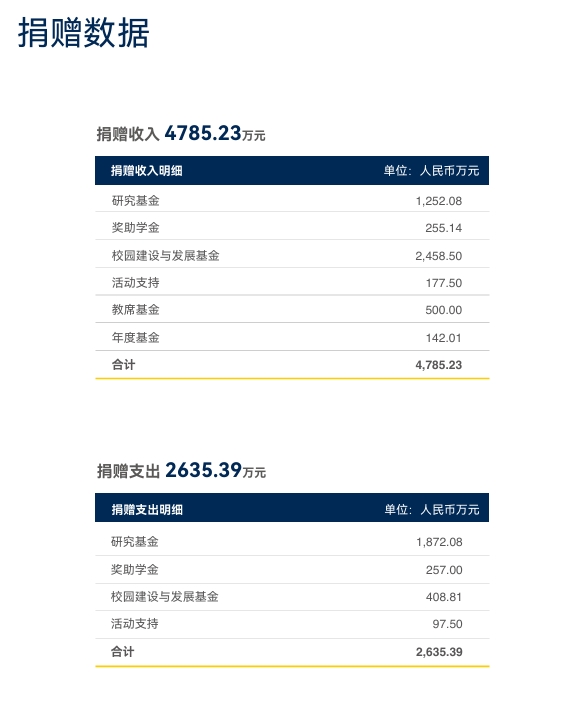 捐赠数据

捐赠收入 4785.23万元

| 捐赠收入明细 | 单位：人民币万元 |
|---|---|
| 研究基金 | 1,252.08 |
| 奖助学金 | 255.14 |
| 校园建设与发展基金 | 2,458.50 |
| 活动支持 | 177.50 |
| 教席基金 | 500.00 |
| 年度基金 | 142.01 |
| 合计 | 4,785.23 |

捐赠支出 2635.39万元

| 捐赠支出明细 | 单位：人民币万元 |
|---|---|
| 研究基金 | 1,872.08 |
| 奖助学金 | 257.00 |
| 校园建设与发展基金 | 408.81 |
| 活动支持 | 97.50 |
| 合计 | 2,635.39 |